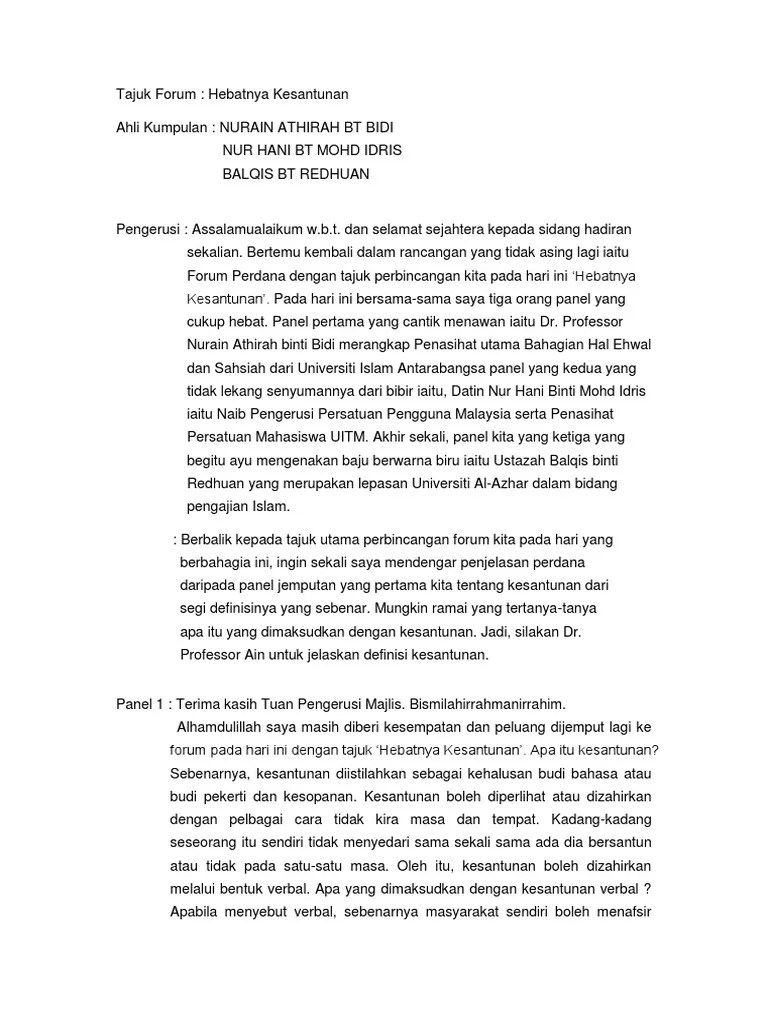 Tajuk Forum : Hebatnya Kesantunan

Ahli Kumpulan : NURAIN ATHIRAH BT BIDI
NUR HANI BT MOHD IDRIS
BALQIS BT REDHUAN

Pengerusi : Assalamualaikum w.b.t. dan selamat sejahtera kepada sidang hadiran sekalian. Bertemu kembali dalam rancangan yang tidak asing lagi iaitu Forum Perdana dengan tajuk perbincangan kita pada hari ini 'Hebatnya Kesantunan'. Pada hari ini bersama-sama saya tiga orang panel yang cukup hebat. Panel pertama yang cantik menawan iaitu Dr. Professor Nurain Athirah binti Bidi merangkap Penasihat utama Bahagian Hal Ehwal dan Sahsiah dari Universiti Islam Antarabangsa panel yang kedua yang tidak lekang senyumannya dari bibir iaitu, Datin Nur Hani Binti Mohd Idris iaitu Naib Pengerusi Persatuan Pengguna Malaysia serta Penasihat Persatuan Mahasiswa UITM. Akhir sekali, panel kita yang ketiga yang begitu ayu mengenakan baju berwarna biru iaitu Ustazah Balqis binti Redhuan yang merupakan lepasan Universiti Al-Azhar dalam bidang pengajian Islam.

: Berbalik kepada tajuk utama perbincangan forum kita pada hari yang berbahagia ini, ingin sekali saya mendengar penjelasan perdana daripada panel jemputan yang pertama kita tentang kesantunan dari segi definisinya yang sebenar. Mungkin ramai yang tertanya-tanya apa itu yang dimaksudkan dengan kesantunan. Jadi, silakan Dr. Professor Ain untuk jelaskan definisi kesantunan.

Panel 1 : Terima kasih Tuan Pengerusi Majlis. Bismilahirrahmanirrahim.
Alhamdulillah saya masih diberi kesempatan dan peluang dijemput lagi ke forum pada hari ini dengan tajuk 'Hebatnya Kesantunan'. Apa itu kesantunan? Sebenarnya, kesantunan diistilahkan sebagai kehalusan budi bahasa atau budi pekerti dan kesopanan. Kesantunan boleh diperlihat atau dizahirkan dengan pelbagai cara tidak kira masa dan tempat. Kadang-kadang seseorang itu sendiri tidak menyedari sama sekali sama ada dia bersantun atau tidak pada satu-satu masa. Oleh itu, kesantunan boleh dizahirkan melalui bentuk verbal. Apa yang dimaksudkan dengan kesantunan verbal ? Apabila menyebut verbal, sebenarnya masyarakat sendiri boleh menafsir